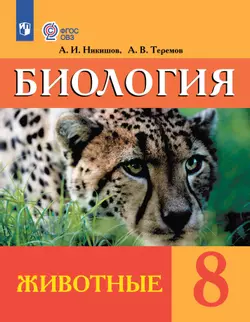 ФГОС
ОВЗ

А. И. Никишов, А. В. Теремов

БИОЛОГИЯ

ЖИВОТНЫЕ

8